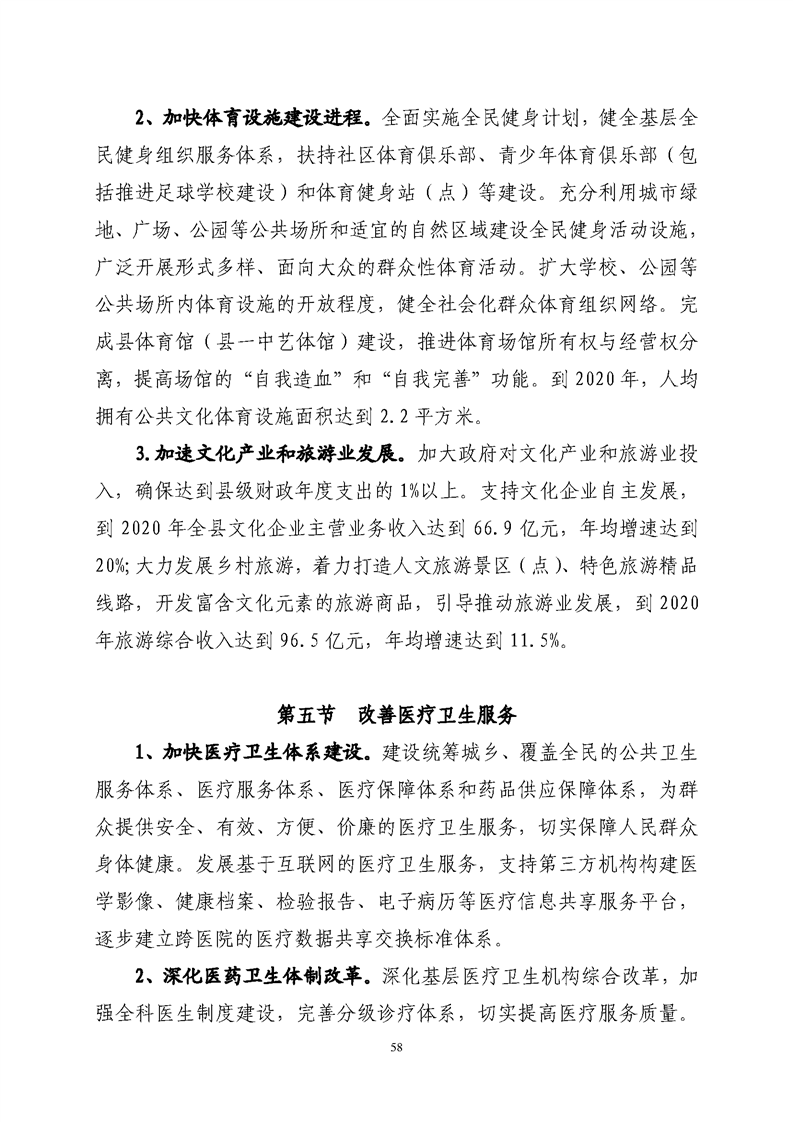 2、加快体育设施建设进程。全面实施全民健身计划，健全基层全民健身组织服务体系，扶持社区体育俱乐部、青少年体育俱乐部（包括推进足球学校建设）和体育健身站（点）等建设。充分利用城市绿地、广场、公园等公共场所和适宜的自然区域建设全民健身活动设施，广泛开展形式多样、面向大众的群众性体育活动。扩大学校、公园等公共场所内体育设施的开放程度，健全社会化群众体育组织网络。完成县体育馆（县一中艺体馆）建设，推进体育场馆所有权与经营权分离，提高场馆的“自我造血”和“自我完善”功能。到2020年，人均拥有公共文化体育设施面积达到2.2平方米。

3.加速文化产业和旅游业发展。加大政府对文化产业和旅游业投入，确保达到县级财政年度支出的1%以上。支持文化企业自主发展，到2020年全县文化企业主营业务收入达到66.9亿元，年均增速达到20%;大力发展乡村旅游，着力打造人文旅游景区（点）、特色旅游精品线路，开发富含文化元素的旅游商品，引导推动旅游业发展，到2020年旅游综合收入达到96.5亿元，年均增速达到11.5%。

第五节　改善医疗卫生服务

1、加快医疗卫生体系建设。建设统筹城乡、覆盖全民的公共卫生服务体系、医疗服务体系、医疗保障体系和药品供应保障体系，为群众提供安全、有效、方便、价廉的医疗卫生服务，切实保障人民群众身体健康。发展基于互联网的医疗卫生服务，支持第三方机构构建医学影像、健康档案、检验报告、电子病历等医疗信息共享服务平台，逐步建立跨医院的医疗数据共享交换标准体系。

2、深化医药卫生体制改革。深化基层医疗卫生机构综合改革，加强全科医生制度建设，完善分级诊疗体系，切实提高医疗服务质量。

58